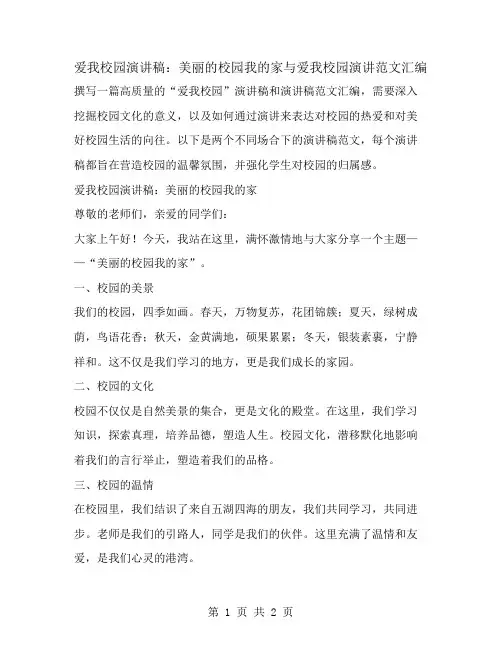 爱我校园演讲稿：美丽的校园我的家与爱我校园演讲范文汇编

撰写一篇高质量的“爱我校园”演讲稿和演讲稿范文汇编，需要深入挖掘校园文化的意义，以及如何通过演讲来表达对校园的热爱和对美好校园生活的向往。以下是两个不同场合下的演讲稿范文，每个演讲稿都旨在营造校园的温馨氛围，并强化学生对校园的归属感。

爱我校园演讲稿：美丽的校园我的家

尊敬的老师们，亲爱的同学们：

大家上午好！今天，我站在这里，满怀激情地与大家分享一个主题——“美丽的校园我的家”。

一、校园的美景

我们的校园，四季如画。春天，万物复苏，花团锦簇；夏天，绿树成荫，鸟语花香；秋天，金黄满地，硕果累累；冬天，银装素裹，宁静祥和。这不仅是我们学习的地方，更是我们成长的家园。

二、校园的文化

校园不仅仅是自然美景的集合，更是文化的殿堂。在这里，我们学习知识，探索真理，培养品德，塑造人生。校园文化，潜移默化地影响着我们的言行举止，塑造着我们的品格。

三、校园的温情

在校园里，我们结识了来自五湖四海的朋友，我们共同学习，共同进步。老师是我们的引路人，同学是我们的伙伴。这里充满了温情和友爱，是我们心灵的港湾。

第 1 页 共 2 页